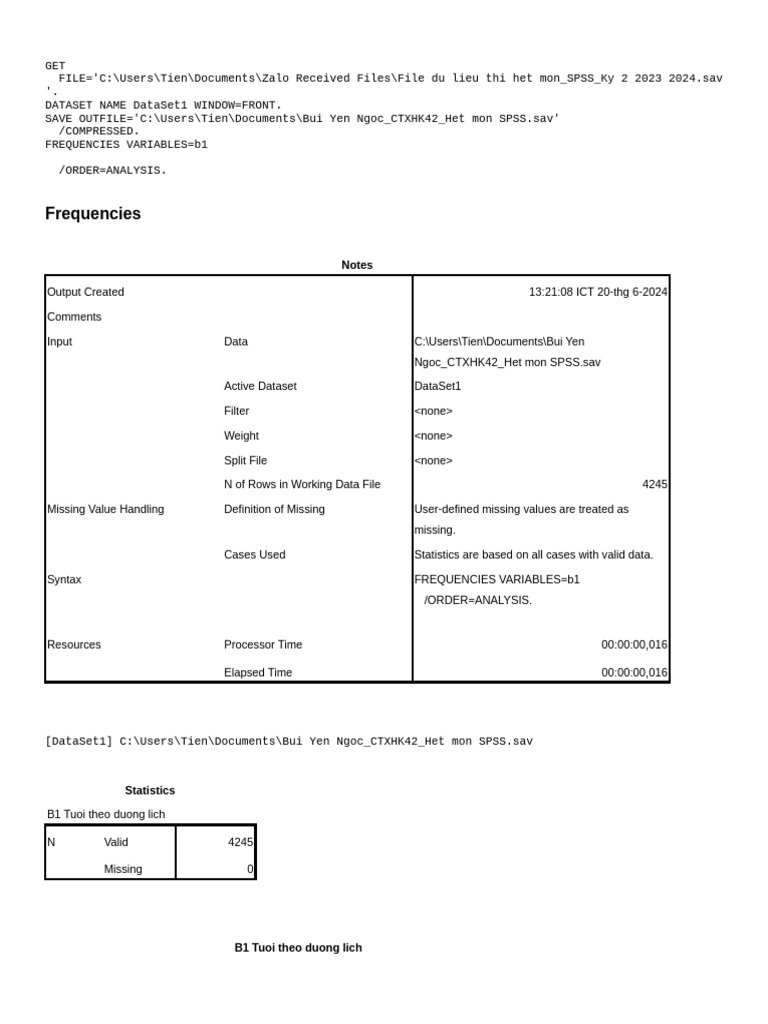 GET
  FILE='C:\Users\Tien\Documents\Zalo Received Files\File du lieu thi het mon_SPSS_Ky 2 2023 2024.sav
'.
DATASET NAME DataSet1 WINDOW=FRONT.
SAVE OUTFILE='C:\Users\Tien\Documents\Bui Yen Ngoc_CTXHK42_Het mon SPSS.sav'
  /COMPRESSED.
FREQUENCIES VARIABLES=b1

  /ORDER=ANALYSIS.

Frequencies

Notes

| | | |
|---|---|---|
| Output Created | | 13:21:08 ICT 20-thg 6-2024 |
| Comments | | |
| Input | Data | C:\Users\Tien\Documents\Bui Yen Ngoc_CTXHK42_Het mon SPSS.sav |
| | Active Dataset | DataSet1 |
| | Filter | <none> |
| | Weight | <none> |
| | Split File | <none> |
| | N of Rows in Working Data File | 4245 |
| Missing Value Handling | Definition of Missing | User-defined missing values are treated as missing. |
| | Cases Used | Statistics are based on all cases with valid data. |
| Syntax | | FREQUENCIES VARIABLES=b1 /ORDER=ANALYSIS. |
| Resources | Processor Time | 00:00:00,016 |
| | Elapsed Time | 00:00:00,016 |

[DataSet1] C:\Users\Tien\Documents\Bui Yen Ngoc_CTXHK42_Het mon SPSS.sav

Statistics

B1 Tuoi theo duong lich

| | | |
|---|---|---|
| N | Valid | 4245 |
| | Missing | 0 |

B1 Tuoi theo duong lich